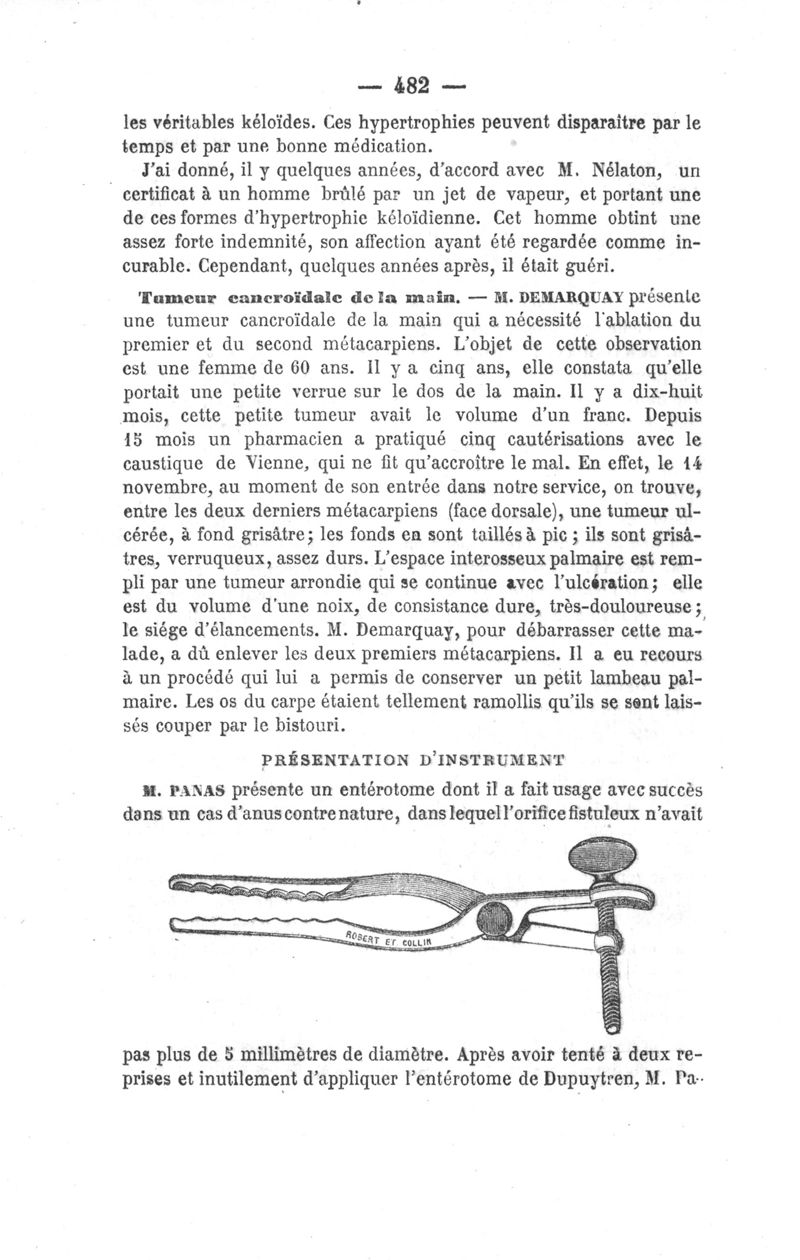 — 482 —

les véritables kéloïdes. Ces hypertrophies peuvent disparaître par le temps et par une bonne médication.

J'ai donné, il y quelques années, d'accord avec M. Nélaton, un certificat à un homme brûlé par un jet de vapeur, et portant une de ces formes d'hypertrophie kéloïdienne. Cet homme obtint une assez forte indemnité, son affection ayant été regardée comme incurable. Cependant, quelques années après, il était guéri.

Tumeur cancroïdale de la main. — M. DEMARQUAY présente une tumeur cancroïdale de la main qui a nécessité l'ablation du premier et du second métacarpiens. L'objet de cette observation est une femme de 60 ans. Il y a cinq ans, elle constata qu'elle portait une petite verrue sur le dos de la main. Il y a dix-huit mois, cette petite tumeur avait le volume d'un franc. Depuis 15 mois un pharmacien a pratiqué cinq cautérisations avec le caustique de Vienne, qui ne fit qu'accroître le mal. En effet, le 14 novembre, au moment de son entrée dans notre service, on trouve, entre les deux derniers métacarpiens (face dorsale), une tumeur ulcérée, à fond grisâtre; les fonds en sont taillés à pic; ils sont grisâtres, verruqueux, assez durs. L'espace interosseux palmaire est rempli par une tumeur arrondie qui se continue avec l'ulcération; elle est du volume d'une noix, de consistance dure, très-douloureuse; le siége d'élancements. M. Demarquay, pour débarrasser cette malade, a dû enlever les deux premiers métacarpiens. Il a eu recours à un procédé qui lui a permis de conserver un petit lambeau palmaire. Les os du carpe étaient tellement ramollis qu'ils se sont laissés couper par le bistouri.

PRÉSENTATION D'INSTRUMENT

M. PANAS présente un entérotome dont il a fait usage avec succès dans un cas d'anus contre nature, dans lequel l'orifice fistuleux n'avait

ROBERT ET COLLIN

pas plus de 5 millimètres de diamètre. Après avoir tenté à deux reprises et inutilement d'appliquer l'entérotome de Dupuytren, M. Pa-